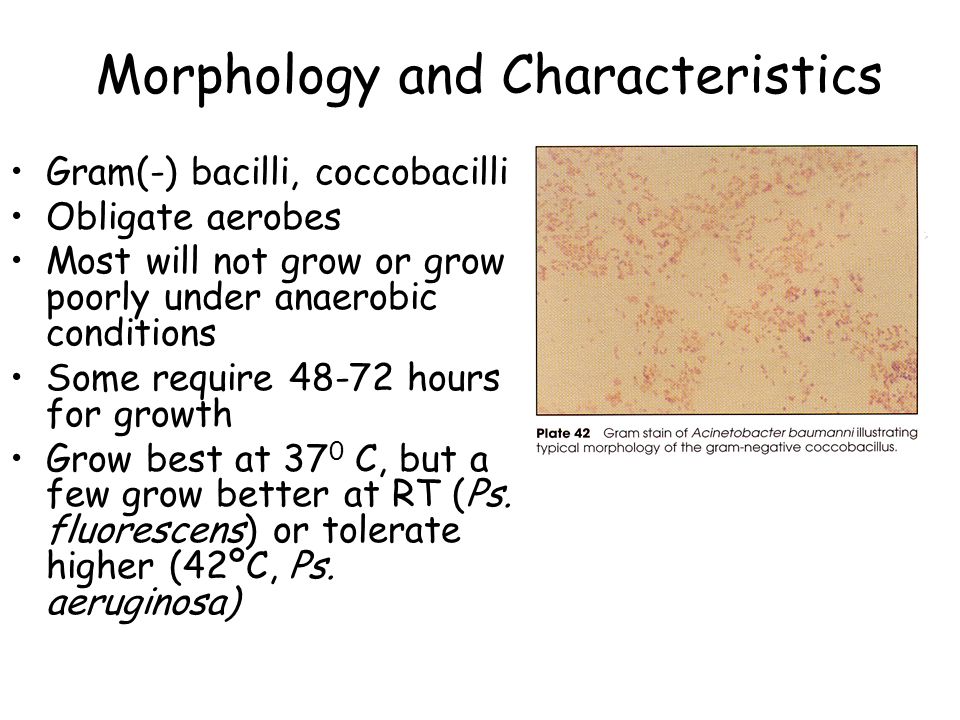 Morphology and Characteristics

• Gram(-) bacilli, coccobacilli
• Obligate aerobes
• Most will not grow or grow poorly under anaerobic conditions
• Some require 48-72 hours for growth
• Grow best at $37^0$ C, but a few grow better at RT (Ps. fluorescens) or tolerate higher (42°C, Ps. aeruginosa)

Plate 42 Gram stain of Acinetobacter baumanni illustrating typical morphology of the gram-negative coccobacillus.